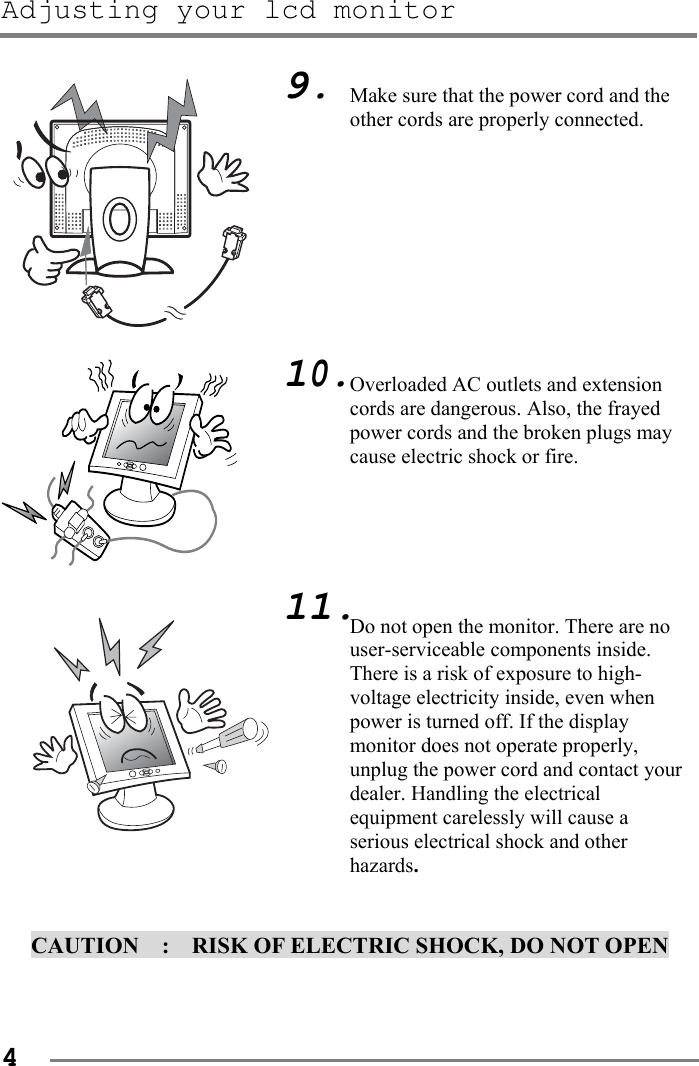 Adjusting your lcd monitor

9. Make sure that the power cord and the other cords are properly connected.

10. Overloaded AC outlets and extension cords are dangerous. Also, the frayed power cords and the broken plugs may cause electric shock or fire.

11. Do not open the monitor. There are no user-serviceable components inside. There is a risk of exposure to high-voltage electricity inside, even when power is turned off. If the display monitor does not operate properly, unplug the power cord and contact your dealer. Handling the electrical equipment carelessly will cause a serious electrical shock and other hazards.

CAUTION : RISK OF ELECTRIC SHOCK, DO NOT OPEN

4